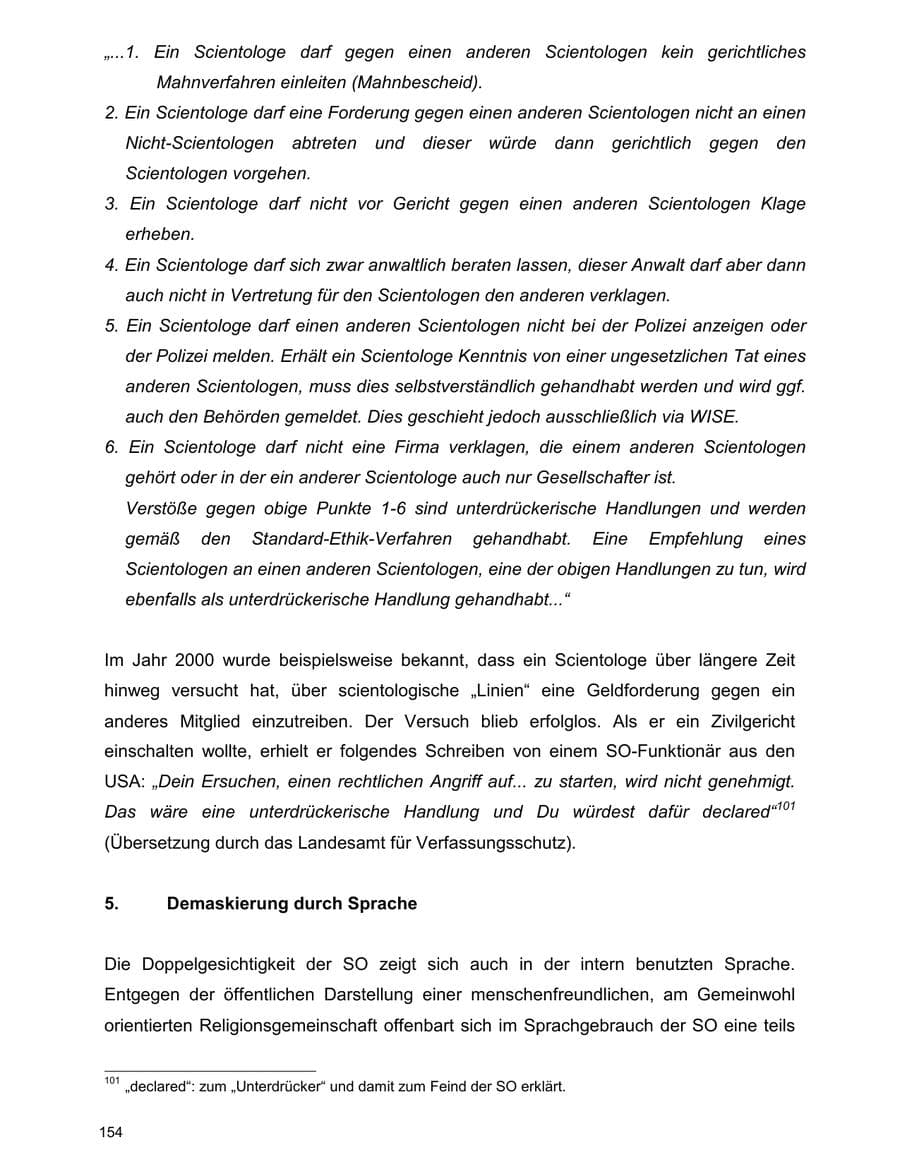 „...1. Ein Scientologe darf gegen einen anderen Scientologen kein gerichtliches Mahnverfahren einleiten (Mahnbescheid).

2. Ein Scientologe darf eine Forderung gegen einen anderen Scientologen nicht an einen Nicht-Scientologen abtreten und dieser würde dann gerichtlich gegen den Scientologen vorgehen.

3. Ein Scientologe darf nicht vor Gericht gegen einen anderen Scientologen Klage erheben.

4. Ein Scientologe darf sich zwar anwaltlich beraten lassen, dieser Anwalt darf aber dann auch nicht in Vertretung für den Scientologen den anderen verklagen.

5. Ein Scientologe darf einen anderen Scientologen nicht bei der Polizei anzeigen oder der Polizei melden. Erhält ein Scientologe Kenntnis von einer ungesetzlichen Tat eines anderen Scientologen, muss dies selbstverständlich gehandhabt werden und wird ggf. auch den Behörden gemeldet. Dies geschieht jedoch ausschließlich via WISE.

6. Ein Scientologe darf nicht eine Firma verklagen, die einem anderen Scientologen gehört oder in der ein anderer Scientologe auch nur Gesellschafter ist.

Verstöße gegen obige Punkte 1-6 sind unterdrückerische Handlungen und werden gemäß den Standard-Ethik-Verfahren gehandhabt. Eine Empfehlung eines Scientologen an einen anderen Scientologen, eine der obigen Handlungen zu tun, wird ebenfalls als unterdrückerische Handlung gehandhabt...“

Im Jahr 2000 wurde beispielsweise bekannt, dass ein Scientologe über längere Zeit hinweg versucht hat, über scientologische „Linien“ eine Geldforderung gegen ein anderes Mitglied einzutreiben. Der Versuch blieb erfolglos. Als er ein Zivilgericht einschalten wollte, erhielt er folgendes Schreiben von einem SO-Funktionär aus den USA: „Dein Ersuchen, einen rechtlichen Angriff auf... zu starten, wird nicht genehmigt. Das wäre eine unterdrückerische Handlung und Du würdest dafür declared“$^{101}$ (Übersetzung durch das Landesamt für Verfassungsschutz).

5. Demaskierung durch Sprache

Die Doppelgesichtigkeit der SO zeigt sich auch in der intern benutzten Sprache. Entgegen der öffentlichen Darstellung einer menschenfreundlichen, am Gemeinwohl orientierten Religionsgemeinschaft offenbart sich im Sprachgebrauch der SO eine teils

$^{101}$ „declared“: zum „Unterdrücker“ und damit zum Feind der SO erklärt.

154